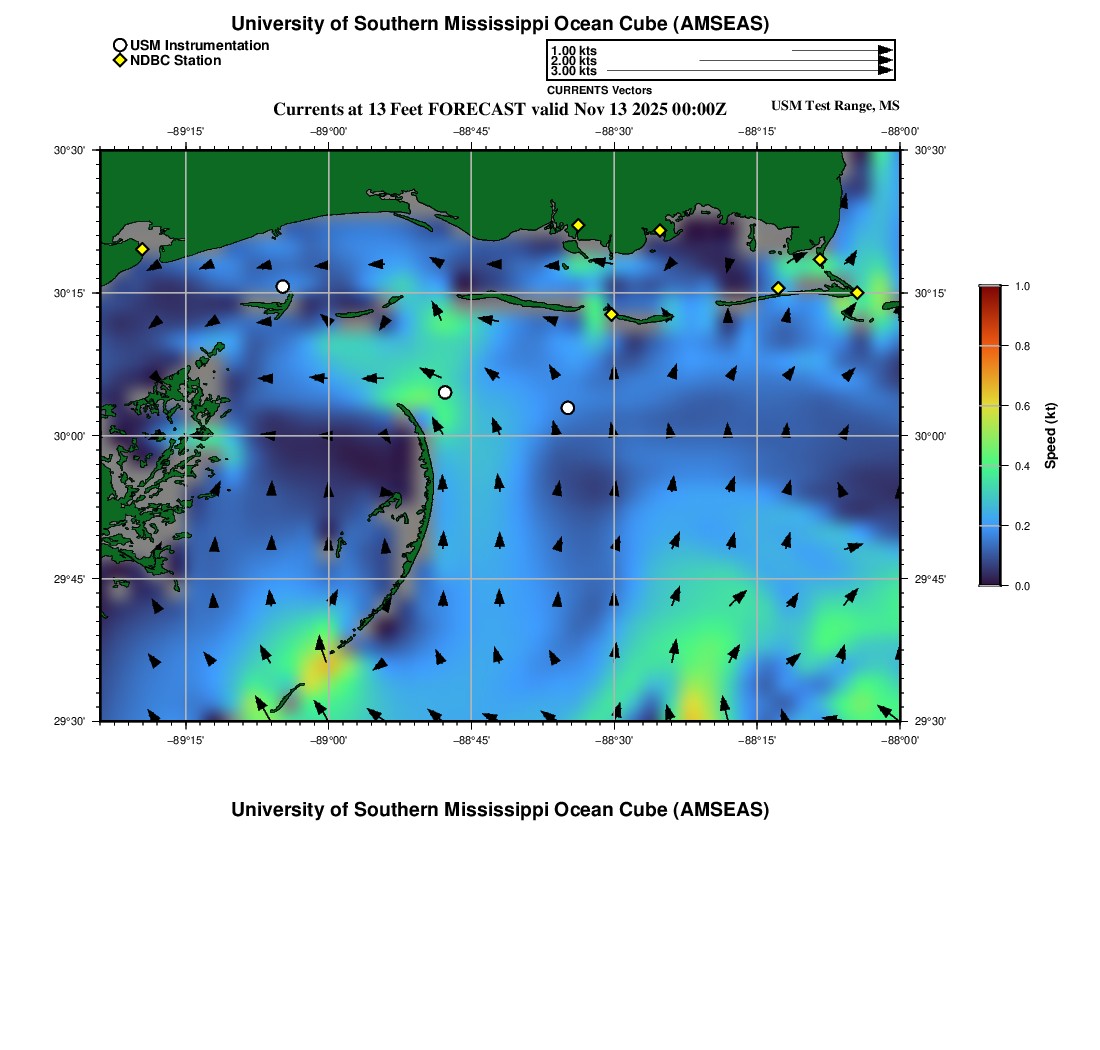 University of Southern Mississippi Ocean Cube (AMSEAS)

USM Instrumentation
NDBC Station

1.00 kts
2.00 kts
3.00 kts
CURRENTS Vectors

Currents at 13 Feet FORECAST valid Nov 13 2025 00:00Z

USM Test Range, MS

−89°15' −89°00' −88°45' −88°30' −88°15' −88°00'

30°30' 30°15' 30°00' 29°45' 29°30'

30°30' 30°15' 30°00' 29°45' 29°30'

−89°15' −89°00' −88°45' −88°30' −88°15' −88°00'

1.0
0.8
0.6
0.4
0.2
0.0
Speed (kt)

University of Southern Mississippi Ocean Cube (AMSEAS)